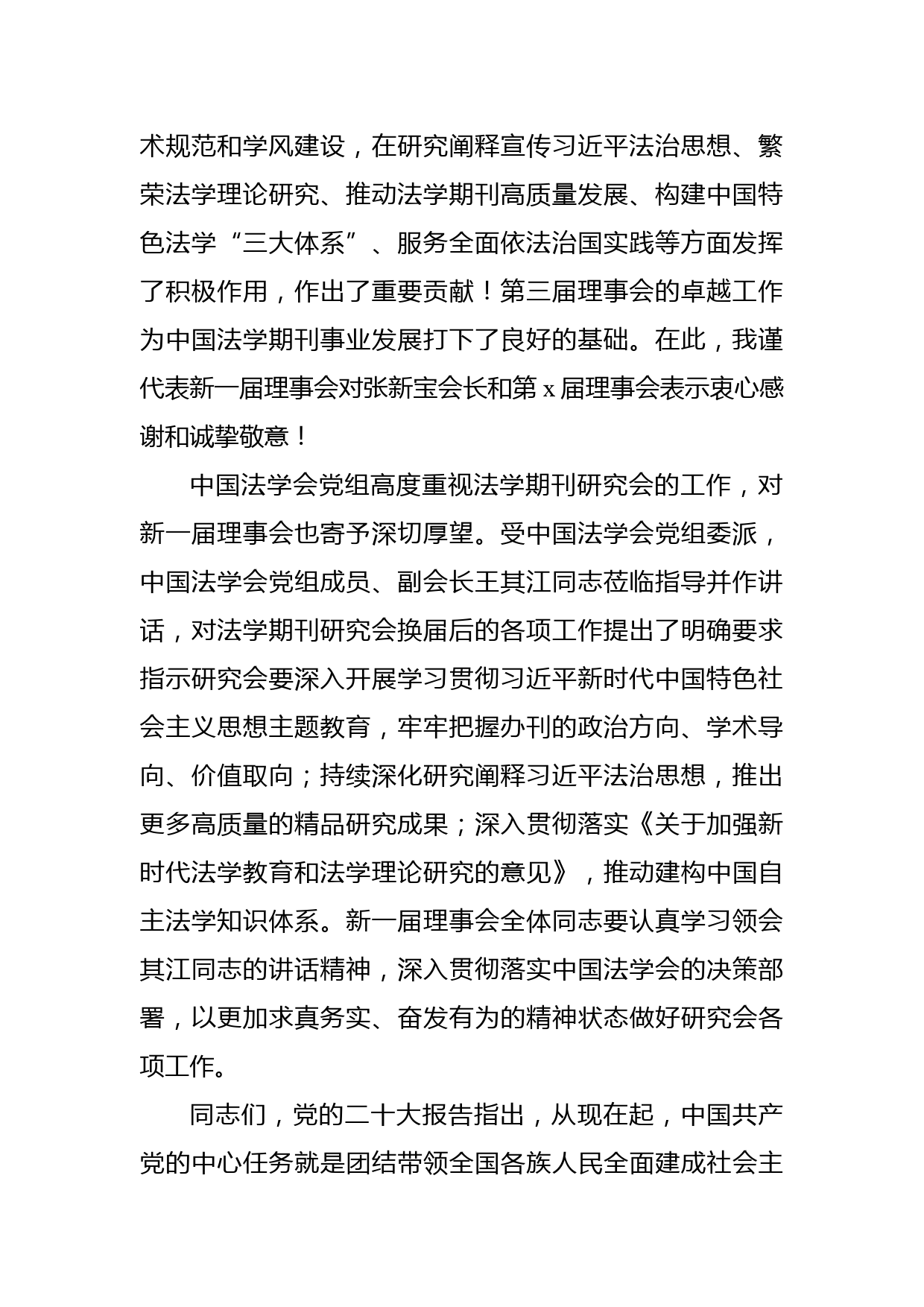 术规范和学风建设，在研究阐释宣传习近平法治思想、繁荣法学理论研究、推动法学期刊高质量发展、构建中国特色法学“三大体系”、服务全面依法治国实践等方面发挥了积极作用，作出了重要贡献！第三届理事会的卓越工作为中国法学期刊事业发展打下了良好的基础。在此，我谨代表新一届理事会对张新宝会长和第 x 届理事会表示衷心感谢和诚挚敬意！

中国法学会党组高度重视法学期刊研究会的工作，对新一届理事会也寄予深切厚望。受中国法学会党组委派，中国法学会党组成员、副会长王其江同志莅临指导并作讲话，对法学期刊研究会换届后的各项工作提出了明确要求指示研究会要深入开展学习贯彻习近平新时代中国特色社会主义思想主题教育，牢牢把握办刊的政治方向、学术导向、价值取向；持续深化研究阐释习近平法治思想，推出更多高质量的精品研究成果；深入贯彻落实《关于加强新时代法学教育和法学理论研究的意见》，推动建构中国自主法学知识体系。新一届理事会全体同志要认真学习领会其江同志的讲话精神，深入贯彻落实中国法学会的决策部署，以更加求真务实、奋发有为的精神状态做好研究会各项工作。

同志们，党的二十大报告指出，从现在起，中国共产党的中心任务就是团结带领全国各族人民全面建成社会主